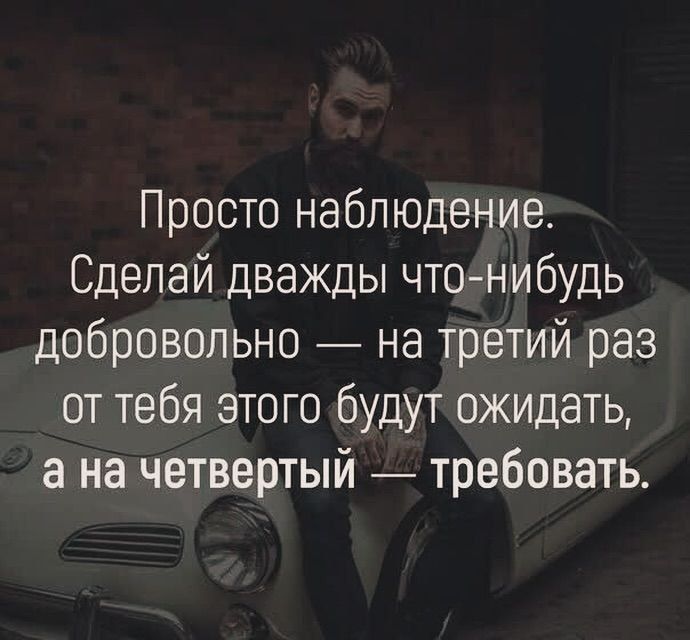 Просто наблюдение.
Сделай дважды что-нибудь добровольно — на третий раз от тебя этого будут ожидать,
а на четвертый — требовать.